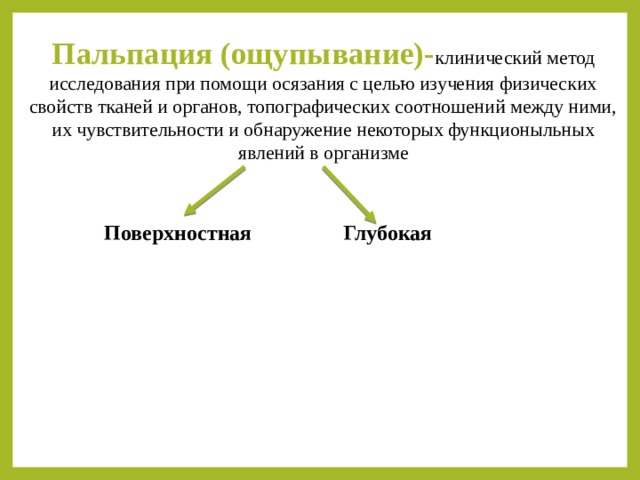 Пальпация (ощупывание)-клинический метод исследования при помощи осязания с целью изучения физических свойств тканей и органов, топографических соотношений между ними, их чувствительности и обнаружение некоторых функционыльных явлений в организме

Поверхностная

Глубокая